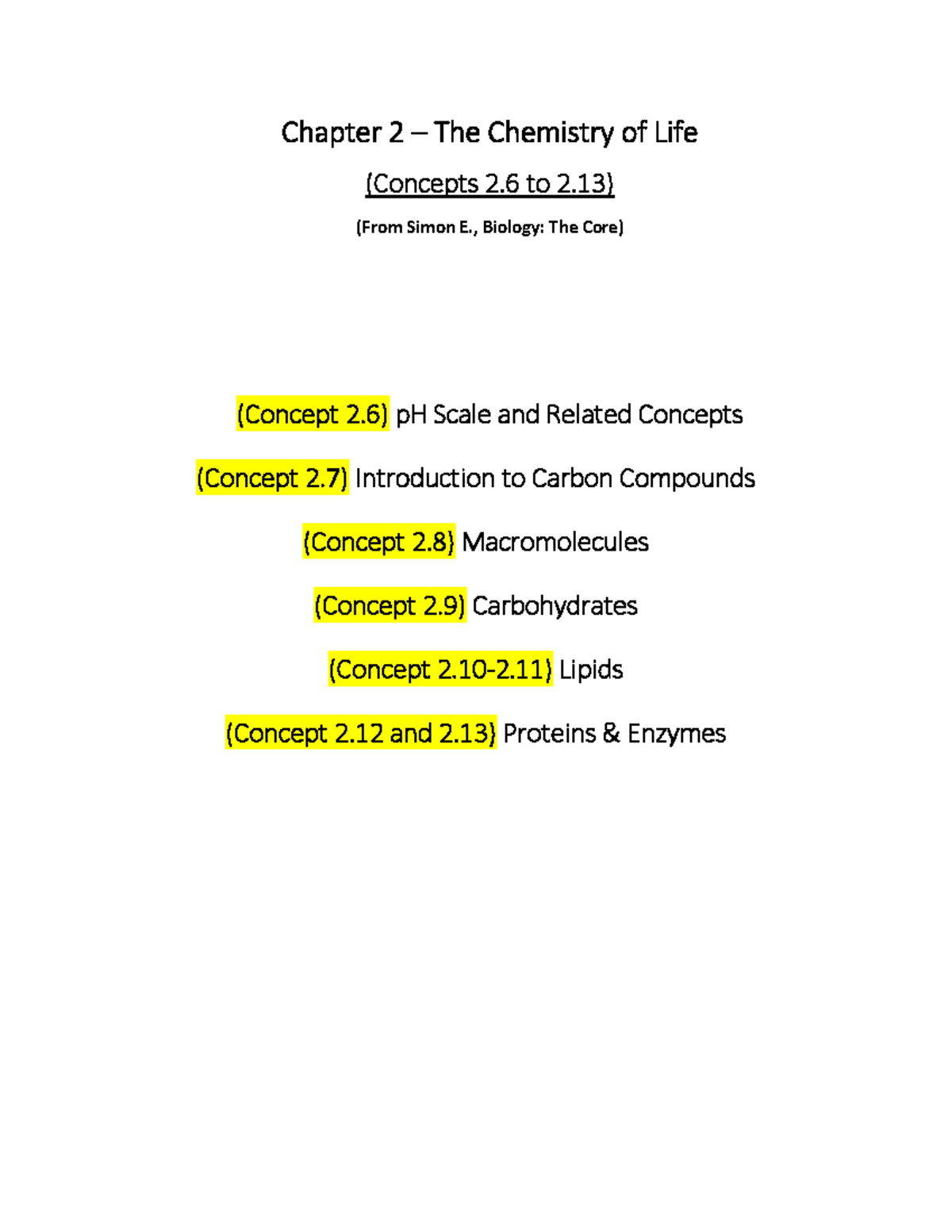 Chapter 2 – The Chemistry of Life

(Concepts 2.6 to 2.13)

(From Simon E., Biology: The Core)

(Concept 2.6) pH Scale and Related Concepts

(Concept 2.7) Introduction to Carbon Compounds

(Concept 2.8) Macromolecules

(Concept 2.9) Carbohydrates

(Concept 2.10-2.11) Lipids

(Concept 2.12 and 2.13) Proteins & Enzymes